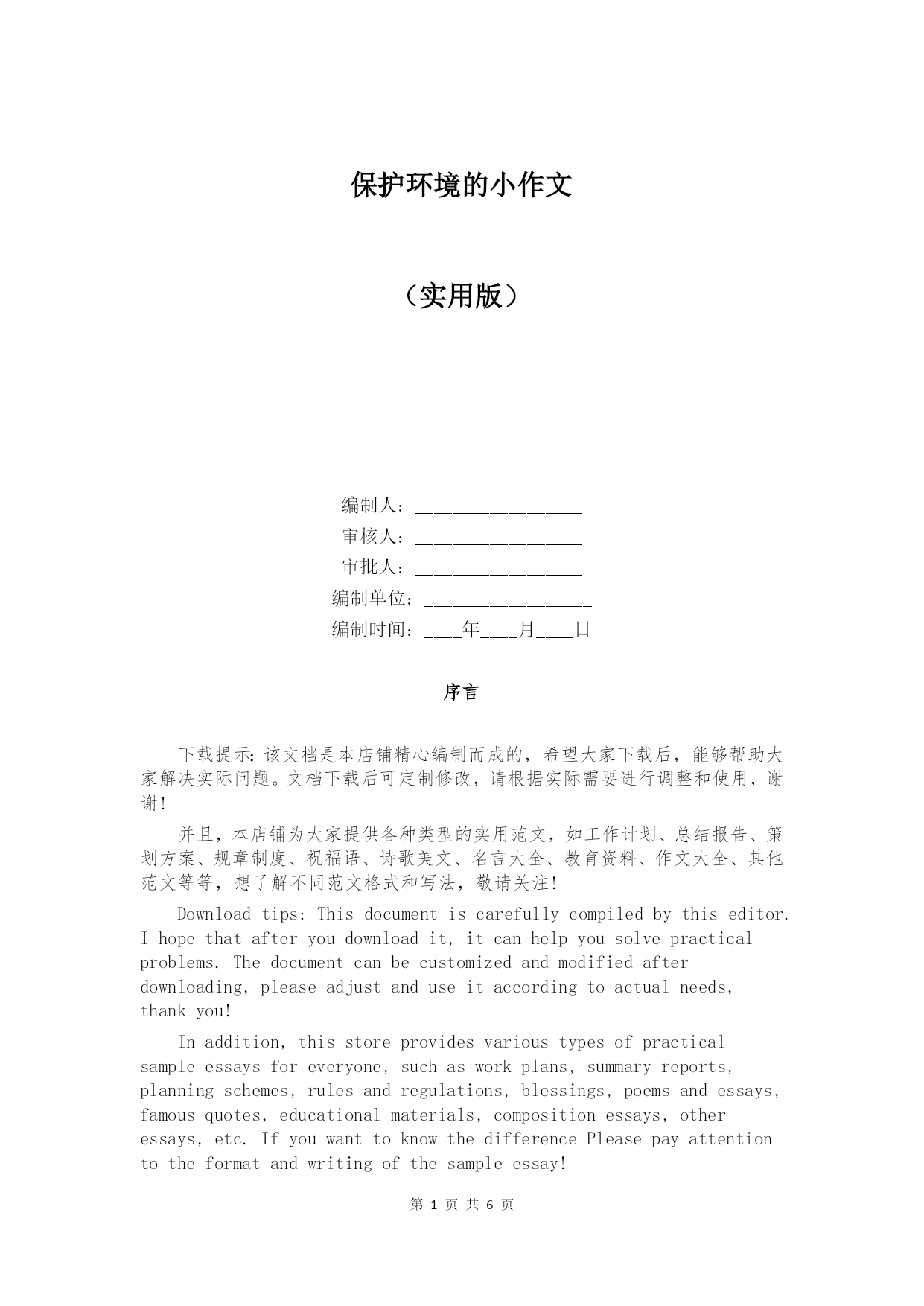 保护环境的小作文

（实用版）

编制人：__________________

审核人：__________________

审批人：__________________

编制单位：__________________

编制时间：____年____月____日

序言

下载提示：该文档是本店铺精心编制而成的，希望大家下载后，能够帮助大家解决实际问题。文档下载后可定制修改，请根据实际需要进行调整和使用，谢谢！

并且，本店铺为大家提供各种类型的实用范文，如工作计划、总结报告、策划方案、规章制度、祝福语、诗歌美文、名言大全、教育资料、作文大全、其他范文等等，想了解不同范文格式和写法，敬请关注！

Download tips: This document is carefully compiled by this editor. I hope that after you download it, it can help you solve practical problems. The document can be customized and modified after downloading, please adjust and use it according to actual needs, thank you!

In addition, this store provides various types of practical sample essays for everyone, such as work plans, summary reports, planning schemes, rules and regulations, blessings, poems and essays, famous quotes, educational materials, composition essays, other essays, etc. If you want to know the difference Please pay attention to the format and writing of the sample essay!

第 1 页 共 6 页